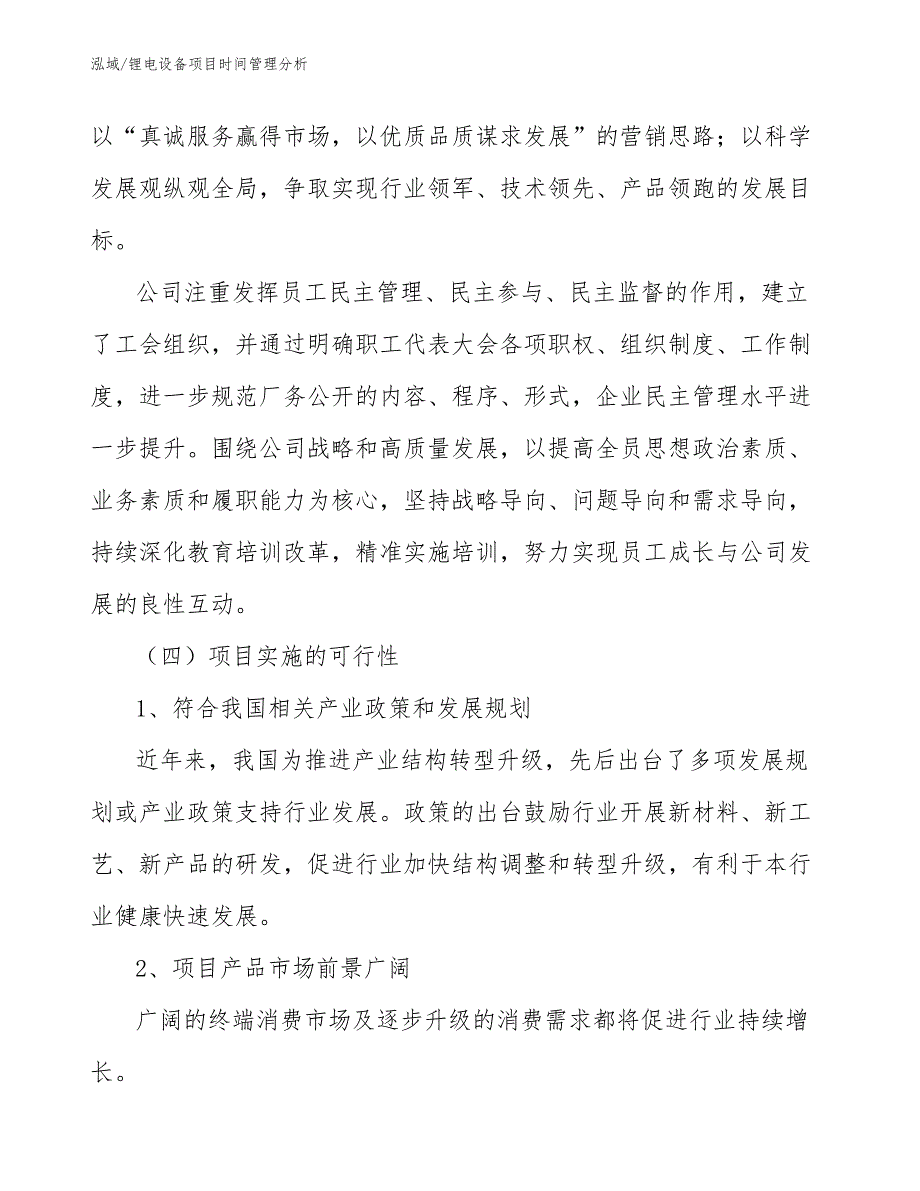 泓域/锂电设备项目时间管理分析

以“真诚服务赢得市场，以优质品质谋求发展”的营销思路；以科学发展观纵观全局，争取实现行业领军、技术领先、产品领跑的发展目标。

公司注重发挥员工民主管理、民主参与、民主监督的作用，建立了工会组织，并通过明确职工代表大会各项职权、组织制度、工作制度，进一步规范厂务公开的内容、程序、形式，企业民主管理水平进一步提升。围绕公司战略和高质量发展，以提高全员思想政治素质、业务素质和履职能力为核心，坚持战略导向、问题导向和需求导向，持续深化教育培训改革，精准实施培训，努力实现员工成长与公司发展的良性互动。

（四）项目实施的可行性

1、符合我国相关产业政策和发展规划

近年来，我国为推进产业结构转型升级，先后出台了多项发展规划或产业政策支持行业发展。政策的出台鼓励行业开展新材料、新工艺、新产品的研发，促进行业加快结构调整和转型升级，有利于本行业健康快速发展。

2、项目产品市场前景广阔

广阔的终端消费市场及逐步升级的消费需求都将促进行业持续增长。